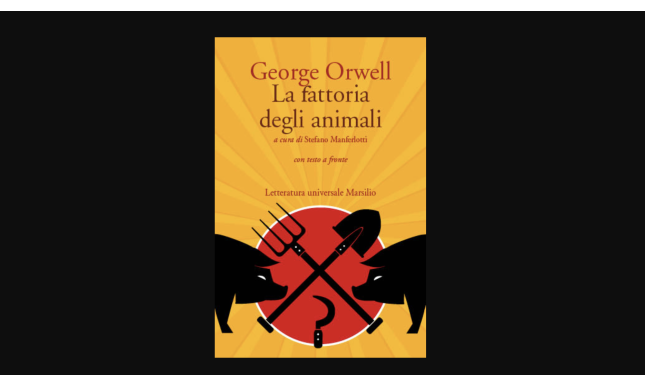 George Orwell
La fattoria degli animali
a cura di Stefano Manferlotti

con testo a fronte

Letteratura universale Marsilio